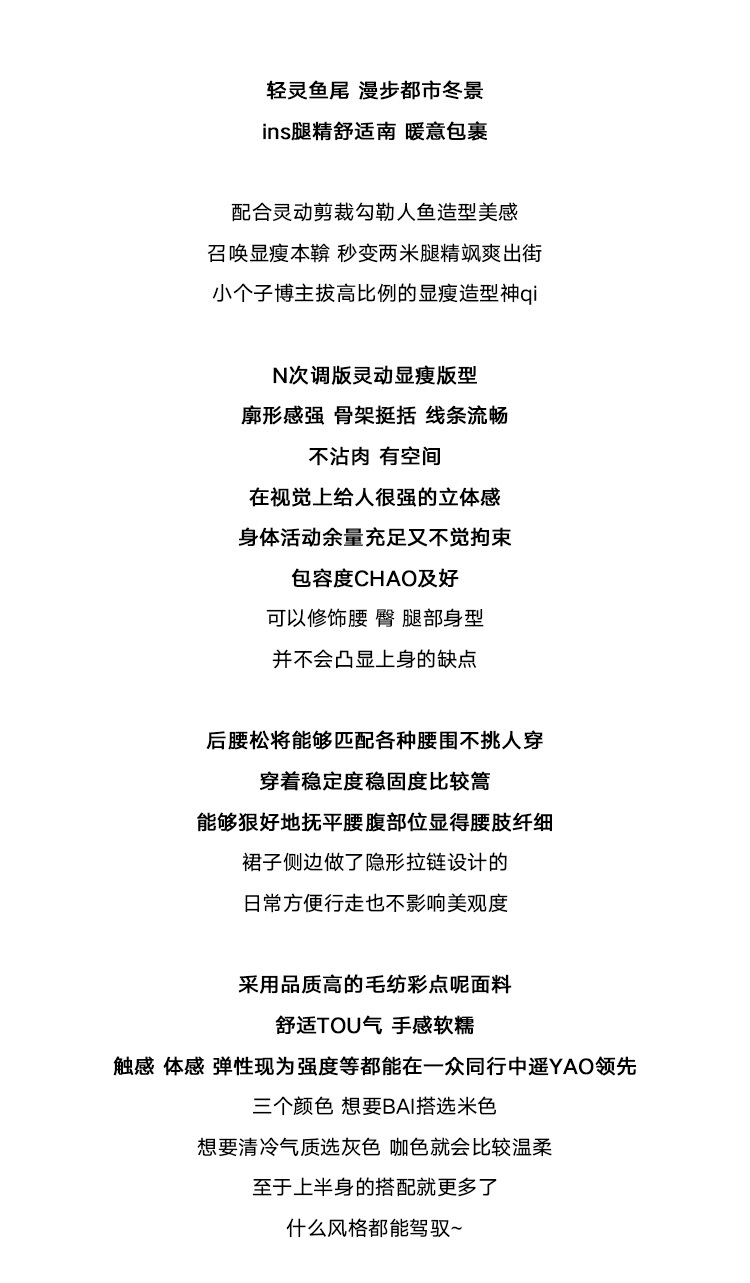 轻灵鱼尾 漫步都市冬景
ins腿精舒适南 暖意包裹

配合灵动剪裁勾勒人鱼造型美感
召唤显瘦本鞥 秒变两米腿精飒爽出街
小个子博主拔高比例的显瘦造型神qi

N次调版灵动显瘦版型
廓形感强 骨架挺括 线条流畅
不沾肉 有空间
在视觉上给人很强的立体感
身体活动余量充足又不觉拘束
包容度CHAO及好
可以修饰腰 臀 腿部身型
并不会凸显上身的缺点

后腰松将能够匹配各种腰围不挑人穿
穿着稳定度稳固度比较篙
能够狠好地抚平腰腹部位显得腰肢纤细
裙子侧边做了隐形拉链设计的
日常方便行走也不影响美观度

采用品质高的毛纺彩点呢面料
舒适TOU气 手感软糯
触感 体感 弹性现为强度等都能在一众同行中遥YAO领先
三个颜色 想要BAI搭选米色
想要清冷气质选灰色 咖色就会比较温柔
至于上半身的搭配就更多了
什么风格都能驾驭~